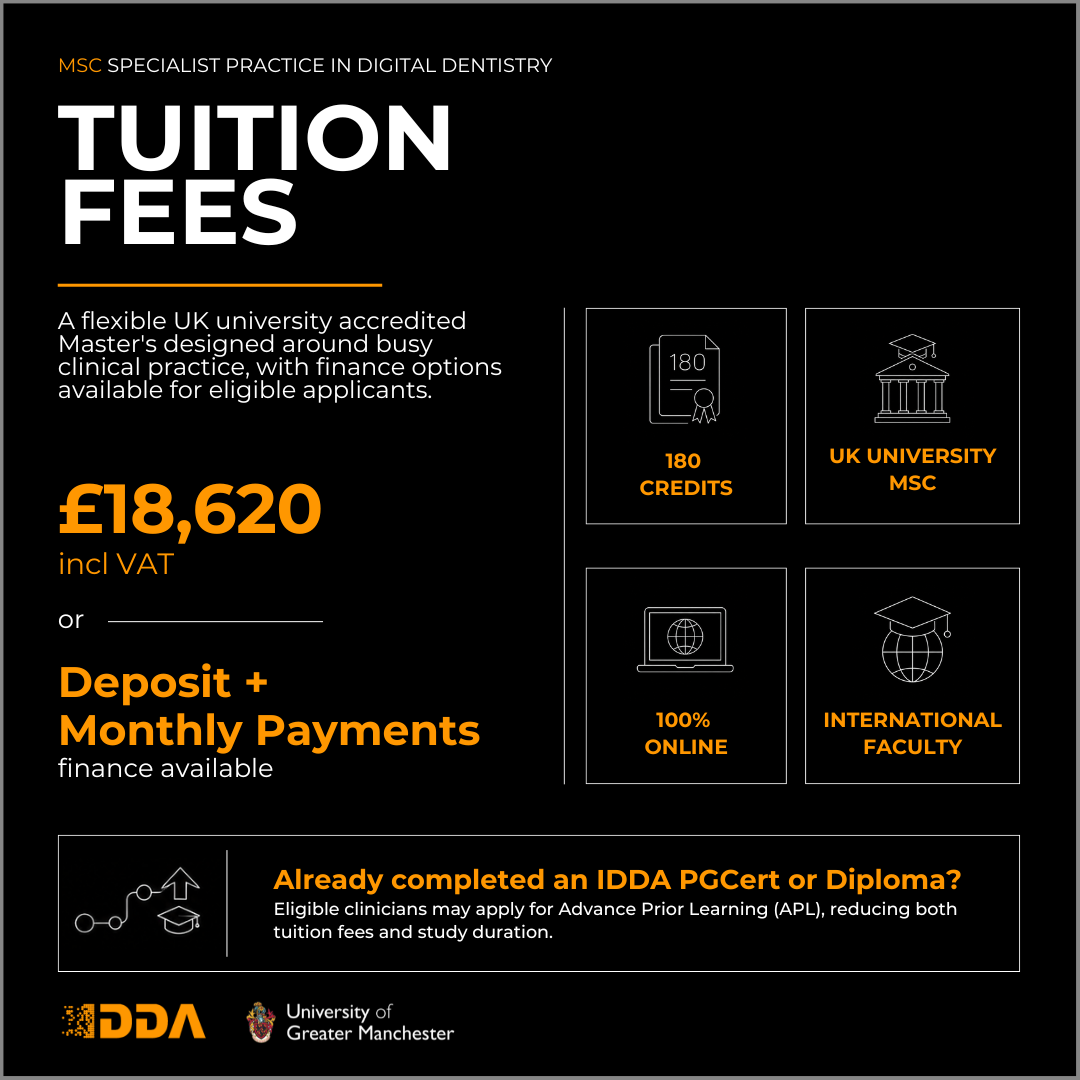 MSC SPECIALIST PRACTICE IN DIGITAL DENTISTRY

TUITION FEES

A flexible UK university accredited Master's designed around busy clinical practice, with finance options available for eligible applicants.

£18,620
incl VAT

or

Deposit + Monthly Payments
finance available

180

180 CREDITS

UK UNIVERSITY MSC

100% ONLINE

INTERNATIONAL FACULTY

Already completed an IDDA PGCert or Diploma?
Eligible clinicians may apply for Advance Prior Learning (APL), reducing both tuition fees and study duration.

IDDA

University of
Greater Manchester